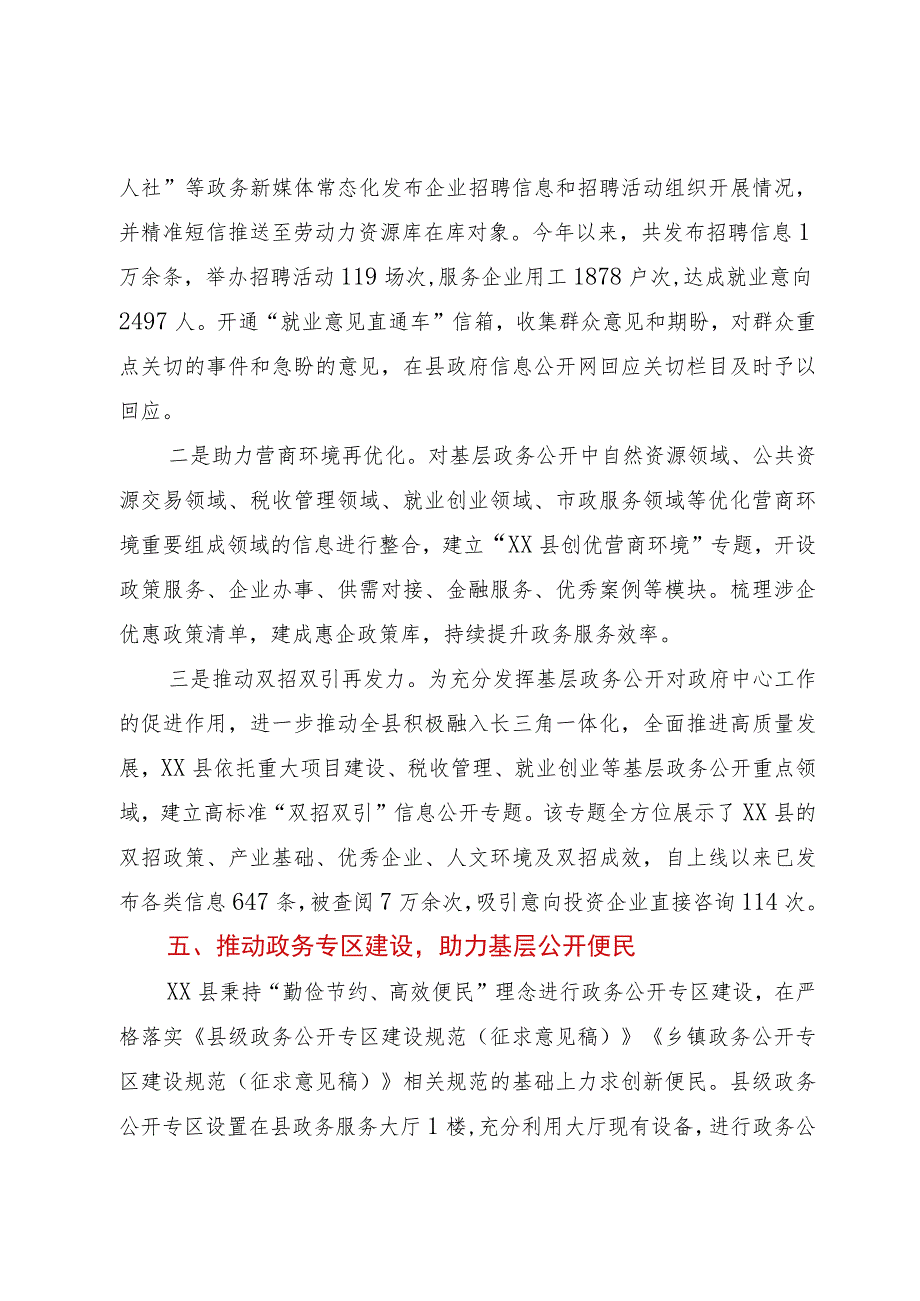 人社”等政务新媒体常态化发布企业招聘信息和招聘活动组织开展情况，并精准短信推送至劳动力资源库在库对象。今年以来，共发布招聘信息1万余条，举办招聘活动119场次，服务企业用工1878户次，达成就业意向2497人。开通“就业意见直通车”信箱，收集群众意见和期盼，对群众重点关切的事件和急盼的意见，在县政府信息公开网回应关切栏目及时予以回应。

二是助力营商环境再优化。对基层政务公开中自然资源领域、公共资源交易领域、税收管理领域、就业创业领域、市政服务领域等优化营商环境重要组成领域的信息进行整合，建立“XX县创优营商环境”专题，开设政策服务、企业办事、供需对接、金融服务、优秀案例等模块。梳理涉企优惠政策清单，建成惠企政策库，持续提升政务服务效率。

三是推动双招双引再发力。为充分发挥基层政务公开对政府中心工作的促进作用，进一步推动全县积极融入长三角一体化，全面推进高质量发展，XX县依托重大项目建设、税收管理、就业创业等基层政务公开重点领域，建立高标准“双招双引”信息公开专题。该专题全方位展示了XX县的双招政策、产业基础、优秀企业、人文环境及双招成效，自上线以来已发布各类信息647条，被查阅7万余次，吸引意向投资企业直接咨询114次。

五、推动政务专区建设，助力基层公开便民

XX县秉持“勤俭节约、高效便民”理念进行政务公开专区建设，在严格落实《县级政务公开专区建设规范（征求意见稿）》《乡镇政务公开专区建设规范（征求意见稿）》相关规范的基础上力求创新便民。县级政务公开专区设置在县政务服务大厅1楼，充分利用大厅现有设备，进行政务公